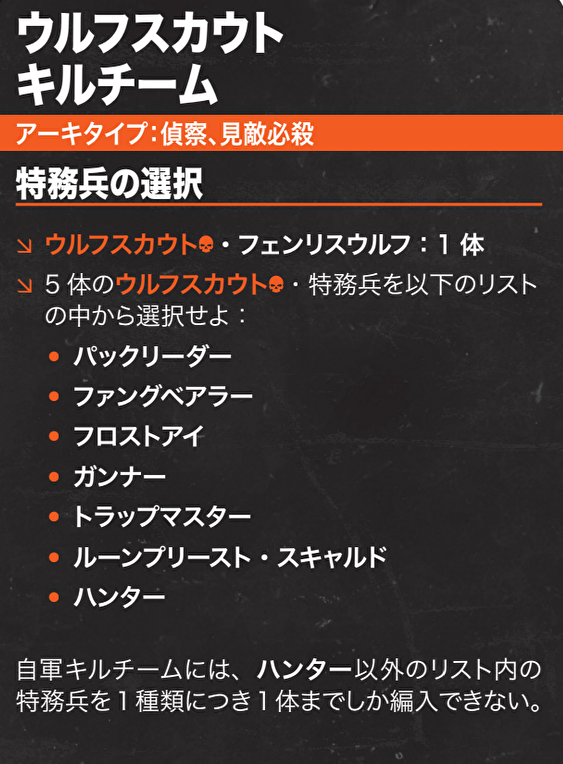 ウルフスカウト
キルチーム

アーキタイプ:偵察、見敵必殺

特務兵の選択

↘ ウルフスカウト・フェンリスウルフ:1体

↘ 5体のウルフスカウト・特務兵を以下のリストの中から選択せよ:

• パックリーダー
• ファングベアラー
• フロストアイ
• ガンナー
• トラップマスター
• ルーンプリースト・スキャルド
• ハンター

自軍キルチームには、ハンター以外のリスト内の特務兵を1種類につき1体までしか編入できない。